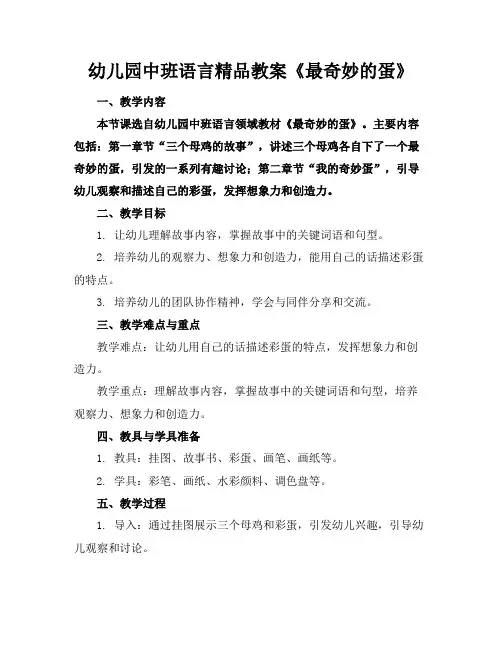 幼儿园中班语言精品教案《最奇妙的蛋》

一、教学内容

本节课选自幼儿园中班语言领域教材《最奇妙的蛋》。主要内容包括：第一章节“三个母鸡的故事”，讲述三个母鸡各自下了一个最奇妙的蛋，引发的一系列有趣讨论；第二章节“我的奇妙蛋”，引导幼儿观察和描述自己的彩蛋，发挥想象力和创造力。

二、教学目标

1. 让幼儿理解故事内容，掌握故事中的关键词语和句型。

2. 培养幼儿的观察力、想象力和创造力，能用自己的话描述彩蛋的特点。

3. 培养幼儿的团队协作精神，学会与同伴分享和交流。

三、教学难点与重点

教学难点：让幼儿用自己的话描述彩蛋的特点，发挥想象力和创造力。

教学重点：理解故事内容，掌握故事中的关键词语和句型，培养观察力、想象力和创造力。

四、教具与学具准备

1. 教具：挂图、故事书、彩蛋、画笔、画纸等。

2. 学具：彩笔、画纸、水彩颜料、调色盘等。

五、教学过程

1. 导入：通过挂图展示三个母鸡和彩蛋，引发幼儿兴趣，引导幼儿观察和讨论。